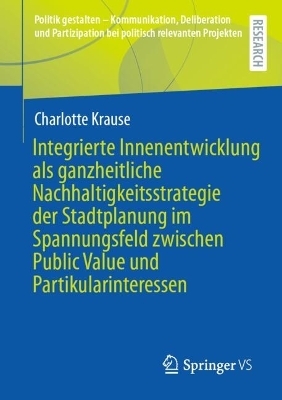 Politik gestalten – Kommunikation, Deliberation und Partizipation bei politisch relevanten Projekten

RESEARCH

Charlotte Krause

Integrierte Innenentwicklung als ganzheitliche Nachhaltigkeitsstrategie der Stadtplanung im Spannungsfeld zwischen Public Value und Partikularinteressen

Springer VS